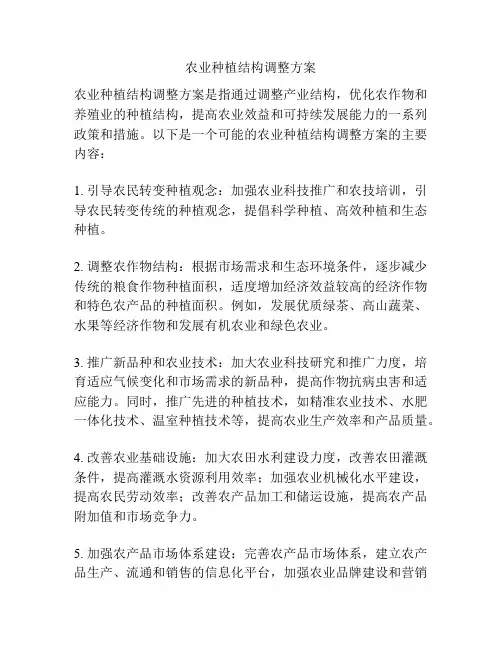 农业种植结构调整方案

农业种植结构调整方案是指通过调整产业结构，优化农作物和养殖业的种植结构，提高农业效益和可持续发展能力的一系列政策和措施。以下是一个可能的农业种植结构调整方案的主要内容：

1. 引导农民转变种植观念：加强农业科技推广和农技培训，引导农民转变传统的种植观念，提倡科学种植、高效种植和生态种植。

2. 调整农作物结构：根据市场需求和生态环境条件，逐步减少传统的粮食作物种植面积，适度增加经济效益较高的经济作物和特色农产品的种植面积。例如，发展优质绿茶、高山蔬菜、水果等经济作物和发展有机农业和绿色农业。

3. 推广新品种和农业技术：加大农业科技研究和推广力度，培育适应气候变化和市场需求的新品种，提高作物抗病虫害和适应能力。同时，推广先进的种植技术，如精准农业技术、水肥一体化技术、温室种植技术等，提高农业生产效率和产品质量。

4. 改善农业基础设施：加大农田水利建设力度，改善农田灌溉条件，提高灌溉水资源利用效率；加强农业机械化水平建设，提高农民劳动效率；改善农产品加工和储运设施，提高农产品附加值和市场竞争力。

5. 加强农产品市场体系建设：完善农产品市场体系，建立农产品生产、流通和销售的信息化平台，加强农业品牌建设和营销